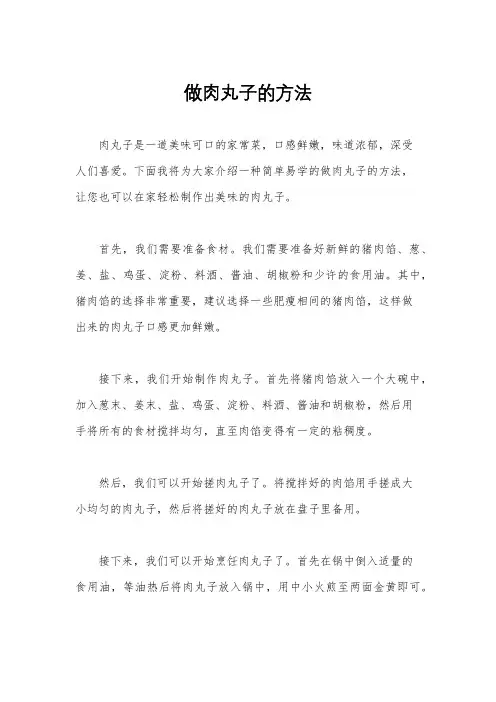 做肉丸子的方法

肉丸子是一道美味可口的家常菜，口感鲜嫩，味道浓郁，深受人们喜爱。下面我将为大家介绍一种简单易学的做肉丸子的方法，让您也可以在家轻松制作出美味的肉丸子。

首先，我们需要准备食材。我们需要准备好新鲜的猪肉馅、葱、姜、盐、鸡蛋、淀粉、料酒、酱油、胡椒粉和少许的食用油。其中，猪肉馅的选择非常重要，建议选择一些肥瘦相间的猪肉馅，这样做出来的肉丸子口感更加鲜嫩。

接下来，我们开始制作肉丸子。首先将猪肉馅放入一个大碗中，加入葱末、姜末、盐、鸡蛋、淀粉、料酒、酱油和胡椒粉，然后用手将所有的食材搅拌均匀，直至肉馅变得有一定的粘稠度。

然后，我们可以开始搓肉丸子了。将搅拌好的肉馅用手搓成大小均匀的肉丸子，然后将搓好的肉丸子放在盘子里备用。

接下来，我们可以开始烹饪肉丸子了。首先在锅中倒入适量的食用油，等油热后将肉丸子放入锅中，用中小火煎至两面金黄即可。